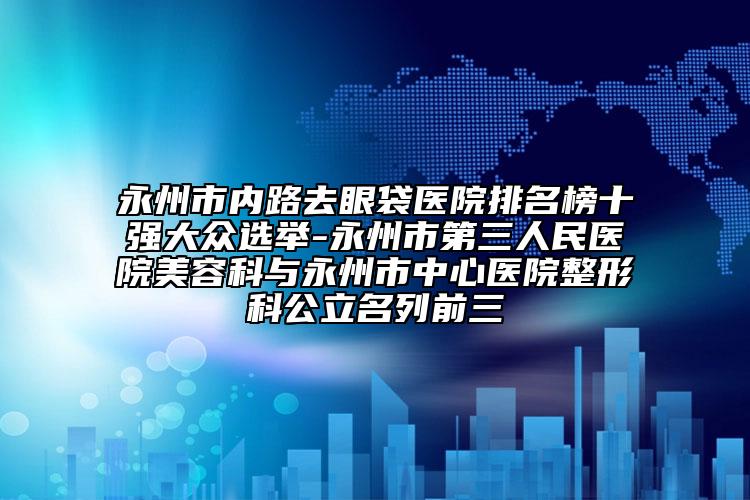 永州市内路去眼袋医院排名榜十强大众选举-永州市第三人民医院美容科与永州市中心医院整形科公立名列前三